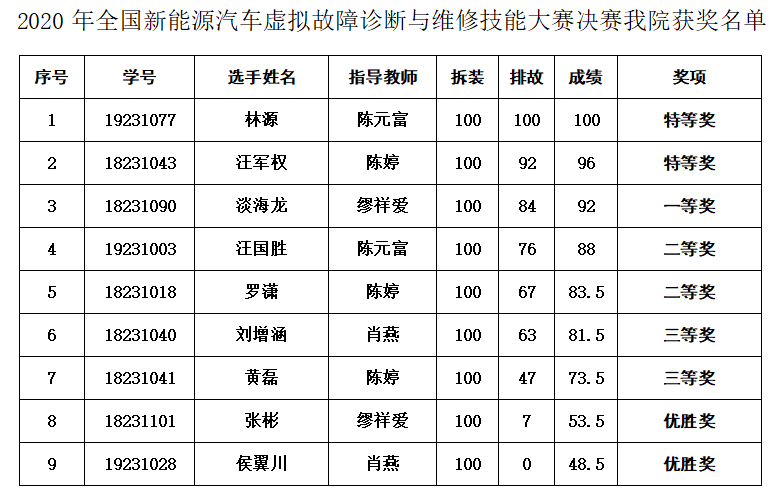 2020年全国新能源汽车虚拟故障诊断与维修技能大赛决赛我院获奖名单

| 序号 | 学号 | 选手姓名 | 指导教师 | 拆装 | 排故 | 成绩 | 奖项 |
|---|---|---|---|---|---|---|---|
| 1 | 19231077 | 林源 | 陈元富 | 100 | 100 | 100 | 特等奖 |
| 2 | 18231043 | 汪军权 | 陈婷 | 100 | 92 | 96 | 特等奖 |
| 3 | 18231090 | 淡海龙 | 缪祥爱 | 100 | 84 | 92 | 一等奖 |
| 4 | 19231003 | 汪国胜 | 陈元富 | 100 | 76 | 88 | 二等奖 |
| 5 | 18231018 | 罗潇 | 陈婷 | 100 | 67 | 83.5 | 二等奖 |
| 6 | 18231040 | 刘增涵 | 肖燕 | 100 | 63 | 81.5 | 三等奖 |
| 7 | 18231041 | 黄磊 | 陈婷 | 100 | 47 | 73.5 | 三等奖 |
| 8 | 18231101 | 张彬 | 缪祥爱 | 100 | 7 | 53.5 | 优胜奖 |
| 9 | 19231028 | 侯翼川 | 肖燕 | 100 | 0 | 48.5 | 优胜奖 |